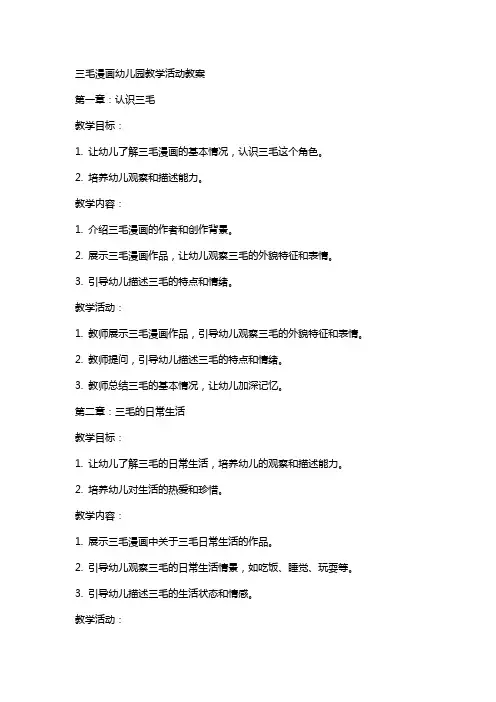 三毛漫画幼儿园教学活动教案

第一章：认识三毛

教学目标：

1. 让幼儿了解三毛漫画的基本情况，认识三毛这个角色。

2. 培养幼儿观察和描述能力。

教学内容：

1. 介绍三毛漫画的作者和创作背景。

2. 展示三毛漫画作品，让幼儿观察三毛的外貌特征和表情。

3. 引导幼儿描述三毛的特点和情绪。

教学活动：

1. 教师展示三毛漫画作品，引导幼儿观察三毛的外貌特征和表情。

2. 教师提问，引导幼儿描述三毛的特点和情绪。

3. 教师总结三毛的基本情况，让幼儿加深记忆。

第二章：三毛的日常生活

教学目标：

1. 让幼儿了解三毛的日常生活，培养幼儿的观察和描述能力。

2. 培养幼儿对生活的热爱和珍惜。

教学内容：

1. 展示三毛漫画中关于三毛日常生活的作品。

2. 引导幼儿观察三毛的日常生活情景，如吃饭、睡觉、玩耍等。

3. 引导幼儿描述三毛的生活状态和情感。

教学活动：